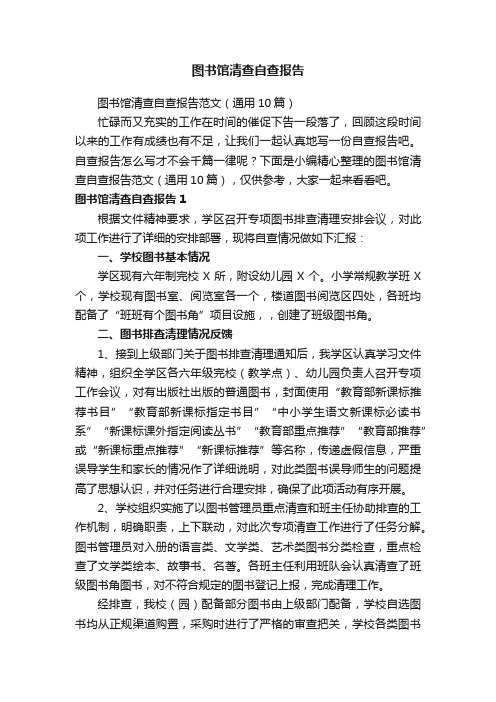 图书馆清查自查报告

图书馆清查自查报告范文（通用10篇）

忙碌而又充实的工作在时间的催促下告一段落了，回顾这段时间以来的工作有成绩也有不足，让我们一起认真地写一份自查报告吧。自查报告怎么写才不会千篇一律呢？下面是小编精心整理的图书馆清查自查报告范文（通用10篇），仅供参考，大家一起来看看吧。

图书馆清查自查报告1

根据文件精神要求，学区召开专项图书排查清理安排会议，对此项工作进行了详细的安排部署，现将自查情况做如下汇报：

一、学校图书基本情况

学区现有六年制完校X所，附设幼儿园X个。小学常规教学班X个，学校现有图书室、阅览室各一个，楼道图书阅览区四处，各班均配备了“班班有个图书角”项目设施，，创建了班级图书角。

二、图书排查清理情况反馈

1、接到上级部门关于图书排查清理通知后，我学区认真学习文件精神，组织全学区各六年级完校（教学点）、幼儿园负责人召开专项工作会议，对有出版社出版的普通图书，封面使用“教育部新课标推荐书目”“教育部新课标指定书目”“中小学生语文新课标必读书系”“新课标课外指定阅读丛书”“教育部重点推荐”“教育部推荐”或“新课标重点推荐”“新课标推荐”等名称，传递虚假信息，严重误导学生和家长的情况作了详细说明，对此类图书误导师生的问题提高了思想认识，并对任务进行合理安排，确保了此项活动有序开展。

2、学校组织实施了以图书管理员重点清查和班主任协助排查的工作机制，明确职责，上下联动，对此次专项清查工作进行了任务分解。图书管理员对入册的语言类、文学类、艺术类图书分类检查，重点检查了文学类绘本、故事书、名著。各班主任利用班队会认真清查了班级图书角图书，对不符合规定的图书登记上报，完成清理工作。

经排查，我校（园）配备部分图书由上级部门配备，学校自选图书均从正规渠道购置，采购时进行了严格的审查把关，学校各类图书